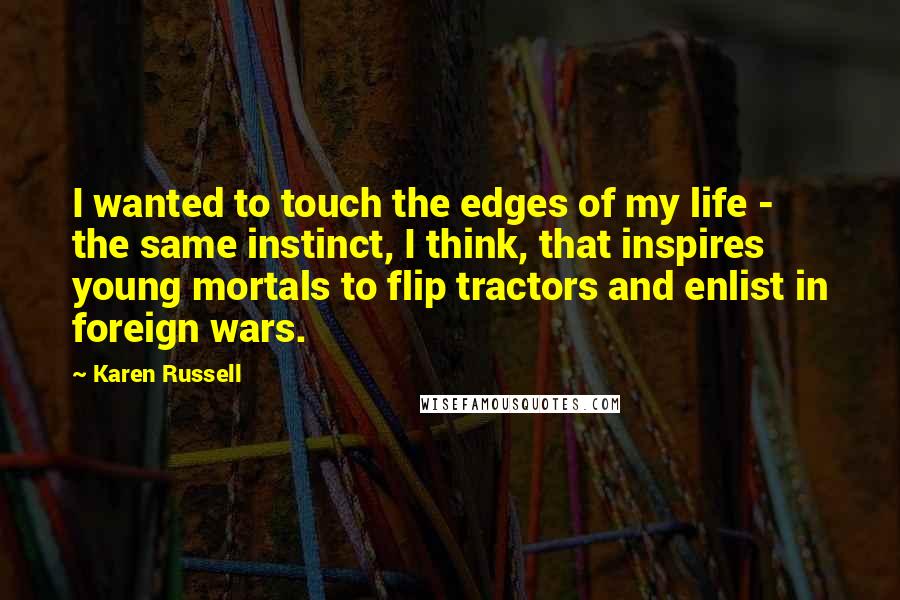 I wanted to touch the edges of my life - the same instinct, I think, that inspires young mortals to flip tractors and enlist in foreign wars.

~ Karen Russell

WISEFAMOUSQUOTES.COM